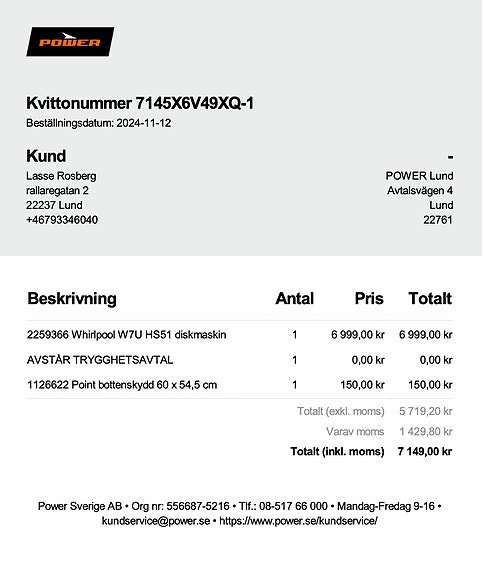 POWER

Kvittonummer 7145X6V49XQ-1
Beställningsdatum: 2024-11-12

Kund
Lasse Rosberg
rallaregatan 2
22237 Lund
+46793346040

-
POWER Lund
Avtalsvägen 4
Lund
22761

| Beskrivning | Antal | Pris | Totalt |
|---|---|---|---|
| 2259366 Whirlpool W7U HS51 diskmaskin | 1 | 6 999,00 kr | 6 999,00 kr |
| AVSTÅR TRYGGHETSAVTAL | 1 | 0,00 kr | 0,00 kr |
| 1126622 Point bottenskydd 60 x 54,5 cm | 1 | 150,00 kr | 150,00 kr |

Totalt (exkl. moms) 5 719,20 kr
Varav moms 1 429,80 kr
Totalt (inkl. moms) 7 149,00 kr

Power Sverige AB • Org nr: 556687-5216 • Tlf.: 08-517 66 000 • Mandag-Fredag 9-16 • kundservice@power.se • https://www.power.se/kundservice/